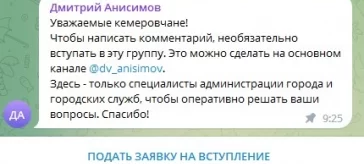 Дмитрий Анисимов
Уважаемые кемеровчане!
Чтобы написать комментарий, необязательно вступать в эту группу. Это можно сделать на основном канале @dv_anisimov.
Здесь - только специалисты администрации города и городских служб, чтобы оперативно решать ваши вопросы. Спасибо!
9:25

ДА

ПОДАТЬ ЗАЯВКУ НА ВСТУПЛЕНИЕ